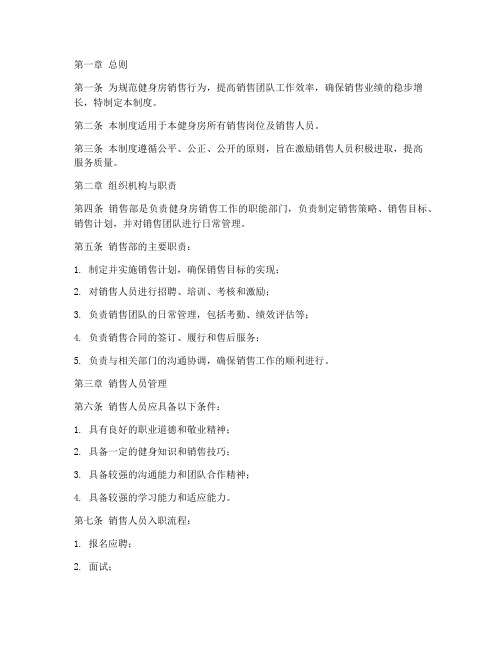 第一章 总则

第一条 为规范健身房销售行为，提高销售团队工作效率，确保销售业绩的稳步增长，特制定本制度。

第二条 本制度适用于本健身房所有销售岗位及销售人员。

第三条 本制度遵循公平、公正、公开的原则，旨在激励销售人员积极进取，提高服务质量。

第二章 组织机构与职责

第四条 销售部是负责健身房销售工作的职能部门，负责制定销售策略、销售目标、销售计划，并对销售团队进行日常管理。

第五条 销售部的主要职责：

1. 制定并实施销售计划，确保销售目标的实现；

2. 对销售人员进行招聘、培训、考核和激励；

3. 负责销售团队的日常管理，包括考勤、绩效评估等；

4. 负责销售合同的签订、履行和售后服务；

5. 负责与相关部门的沟通协调，确保销售工作的顺利进行。

第三章 销售人员管理

第六条 销售人员应具备以下条件：

1. 具有良好的职业道德和敬业精神；

2. 具备一定的健身知识和销售技巧；

3. 具备较强的沟通能力和团队合作精神；

4. 具备较强的学习能力和适应能力。

第七条 销售人员入职流程：

1. 报名应聘；

2. 面试；